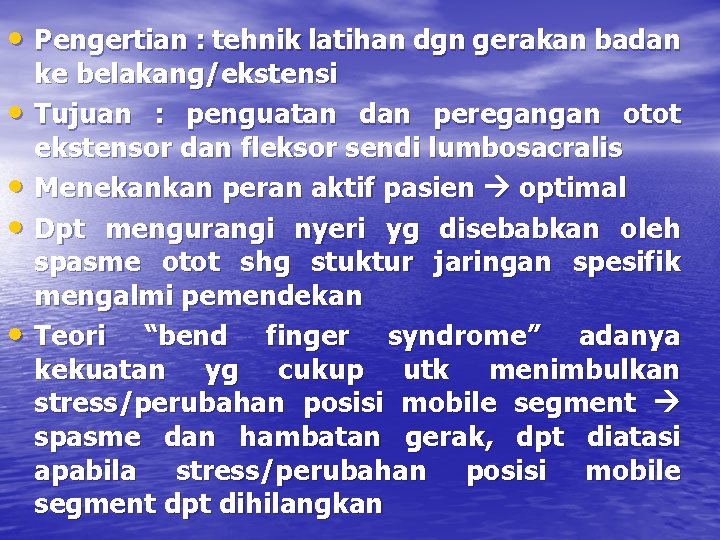 • Pengertian : tehnik latihan dgn gerakan badan ke belakang/ekstensi
• Tujuan : penguatan dan peregangan otot ekstensor dan fleksor sendi lumbosacralis
• Menekankan peran aktif pasien → optimal
• Dpt mengurangi nyeri yg disebabkan oleh spasme otot shg stuktur jaringan spesifik mengalmi pemendekan
• Teori “bend finger syndrome” adanya kekuatan yg cukup utk menimbulkan stress/perubahan posisi mobile segment → spasme dan hambatan gerak, dpt diatasi apabila stress/perubahan posisi mobile segment dpt dihilangkan